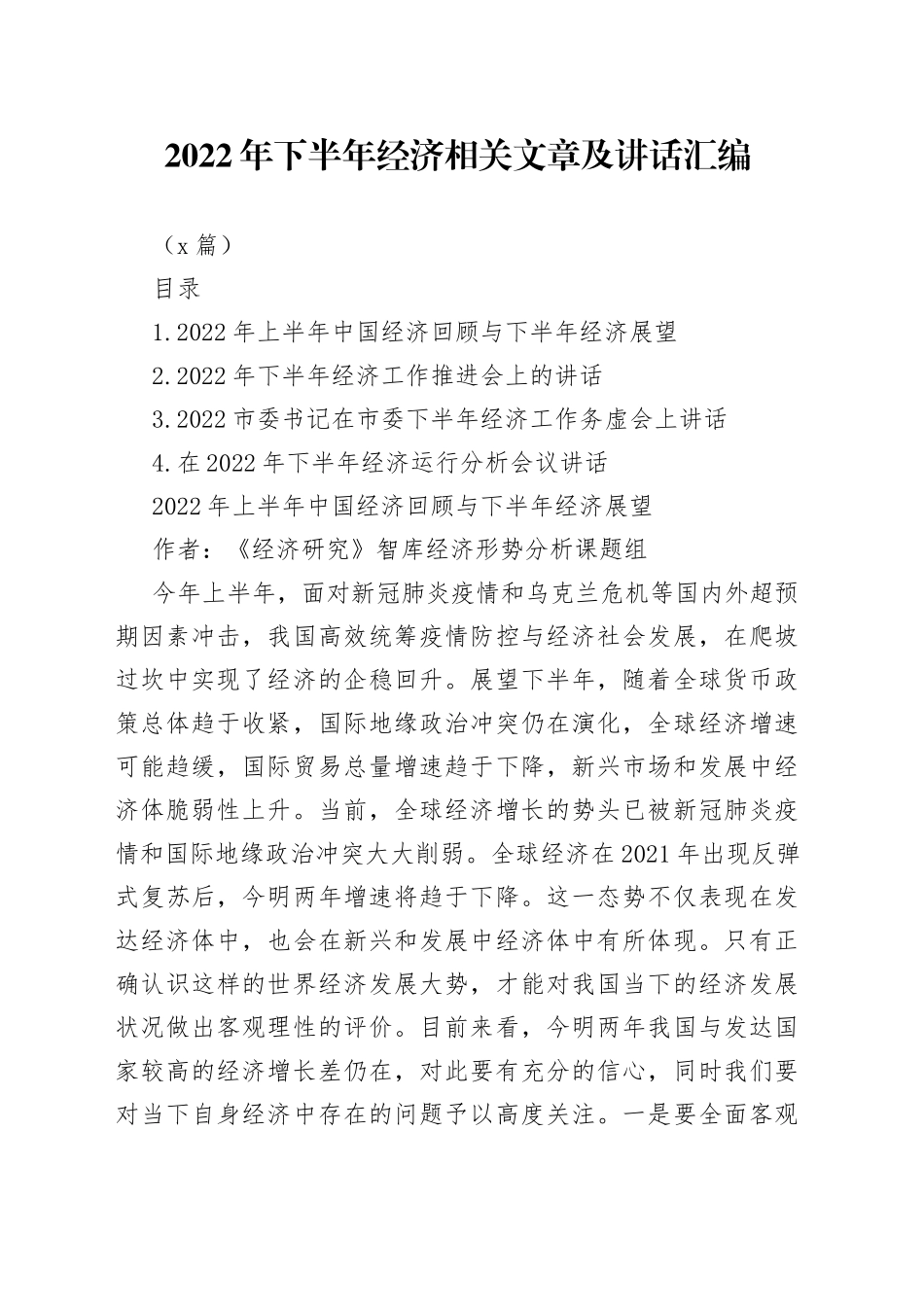 2022年下半年经济相关文章及讲话汇编

（x篇）

目录

1.2022年上半年中国经济回顾与下半年经济展望

2.2022年下半年经济工作推进会上的讲话

3.2022市委书记在市委下半年经济工作务虚会上讲话

4.在2022年下半年经济运行分析会议讲话

2022年上半年中国经济回顾与下半年经济展望

作者：《经济研究》智库经济形势分析课题组

今年上半年，面对新冠肺炎疫情和乌克兰危机等国内外超预期因素冲击，我国高效统筹疫情防控与经济社会发展，在爬坡过坎中实现了经济的企稳回升。展望下半年，随着全球货币政策总体趋于收紧，国际地缘政治冲突仍在演化，全球经济增速可能趋缓，国际贸易总量增速趋于下降，新兴市场和发展中经济体脆弱性上升。当前，全球经济增长的势头已被新冠肺炎疫情和国际地缘政治冲突大大削弱。全球经济在2021年出现反弹式复苏后，今明两年增速将趋于下降。这一态势不仅表现在发达经济体中，也会在新兴和发展中经济体中有所体现。只有正确认识这样的世界经济发展大势，才能对我国当下的经济发展状况做出客观理性的评价。目前来看，今明两年我国与发达国家较高的经济增长差仍在，对此要有充分的信心，同时我们要对当下自身经济中存在的问题予以高度关注。一是要全面客观